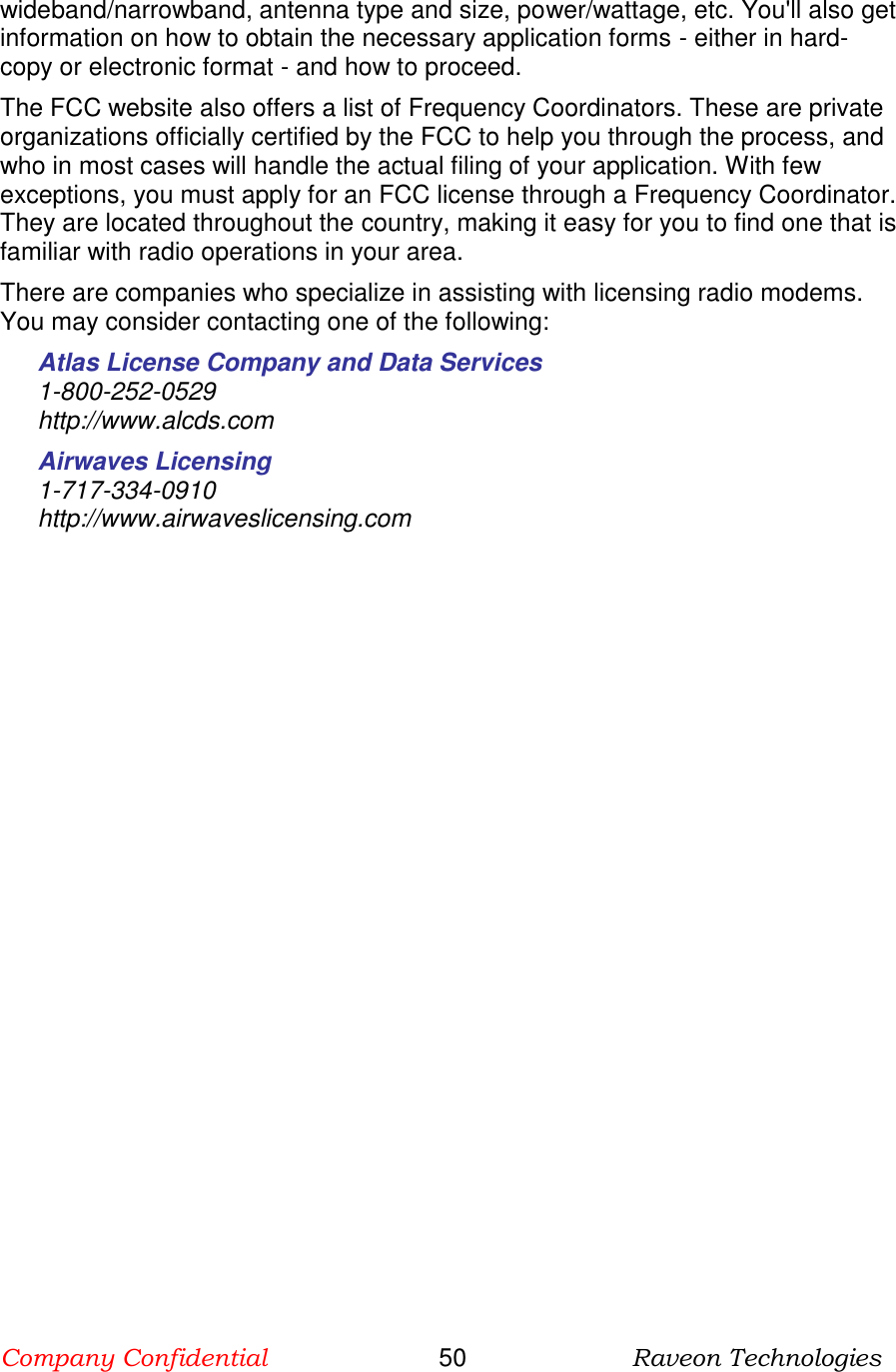 wideband/narrowband, antenna type and size, power/wattage, etc. You'll also get information on how to obtain the necessary application forms - either in hard-copy or electronic format - and how to proceed.

The FCC website also offers a list of Frequency Coordinators. These are private organizations officially certified by the FCC to help you through the process, and who in most cases will handle the actual filing of your application. With few exceptions, you must apply for an FCC license through a Frequency Coordinator. They are located throughout the country, making it easy for you to find one that is familiar with radio operations in your area.

There are companies who specialize in assisting with licensing radio modems. You may consider contacting one of the following:

Atlas License Company and Data Services
1-800-252-0529
http://www.alcds.com

Airwaves Licensing
1-717-334-0910
http://www.airwaveslicensing.com

Company Confidential 50 Raveon Technologies